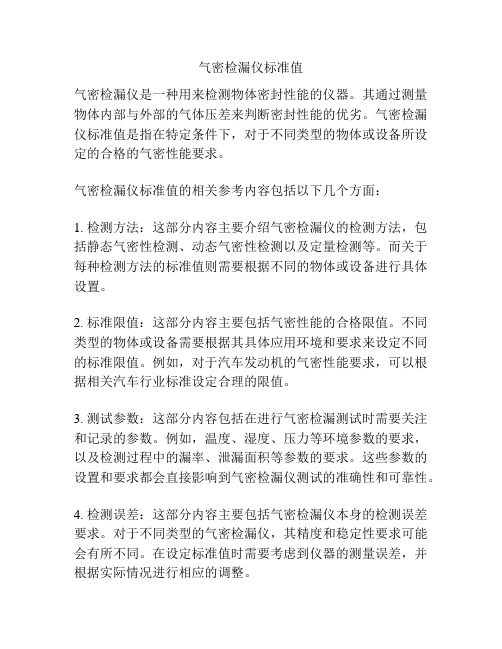 气密检漏仪标准值

气密检漏仪是一种用来检测物体密封性能的仪器。其通过测量物体内部与外部的气体压差来判断密封性能的优劣。气密检漏仪标准值是指在特定条件下，对于不同类型的物体或设备所设定的合格的气密性能要求。

气密检漏仪标准值的相关参考内容包括以下几个方面：

1. 检测方法：这部分内容主要介绍气密检漏仪的检测方法，包括静态气密性检测、动态气密性检测以及定量检测等。而关于每种检测方法的标准值则需要根据不同的物体或设备进行具体设置。

2. 标准限值：这部分内容主要包括气密性能的合格限值。不同类型的物体或设备需要根据其具体应用环境和要求来设定不同的标准限值。例如，对于汽车发动机的气密性能要求，可以根据相关汽车行业标准设定合理的限值。

3. 测试参数：这部分内容包括在进行气密检漏测试时需要关注和记录的参数。例如，温度、湿度、压力等环境参数的要求，以及检测过程中的漏率、泄漏面积等参数的要求。这些参数的设置和要求都会直接影响到气密检漏仪测试的准确性和可靠性。

4. 检测误差：这部分内容主要包括气密检漏仪本身的检测误差要求。对于不同类型的气密检漏仪，其精度和稳定性要求可能会有所不同。在设定标准值时需要考虑到仪器的测量误差，并根据实际情况进行相应的调整。